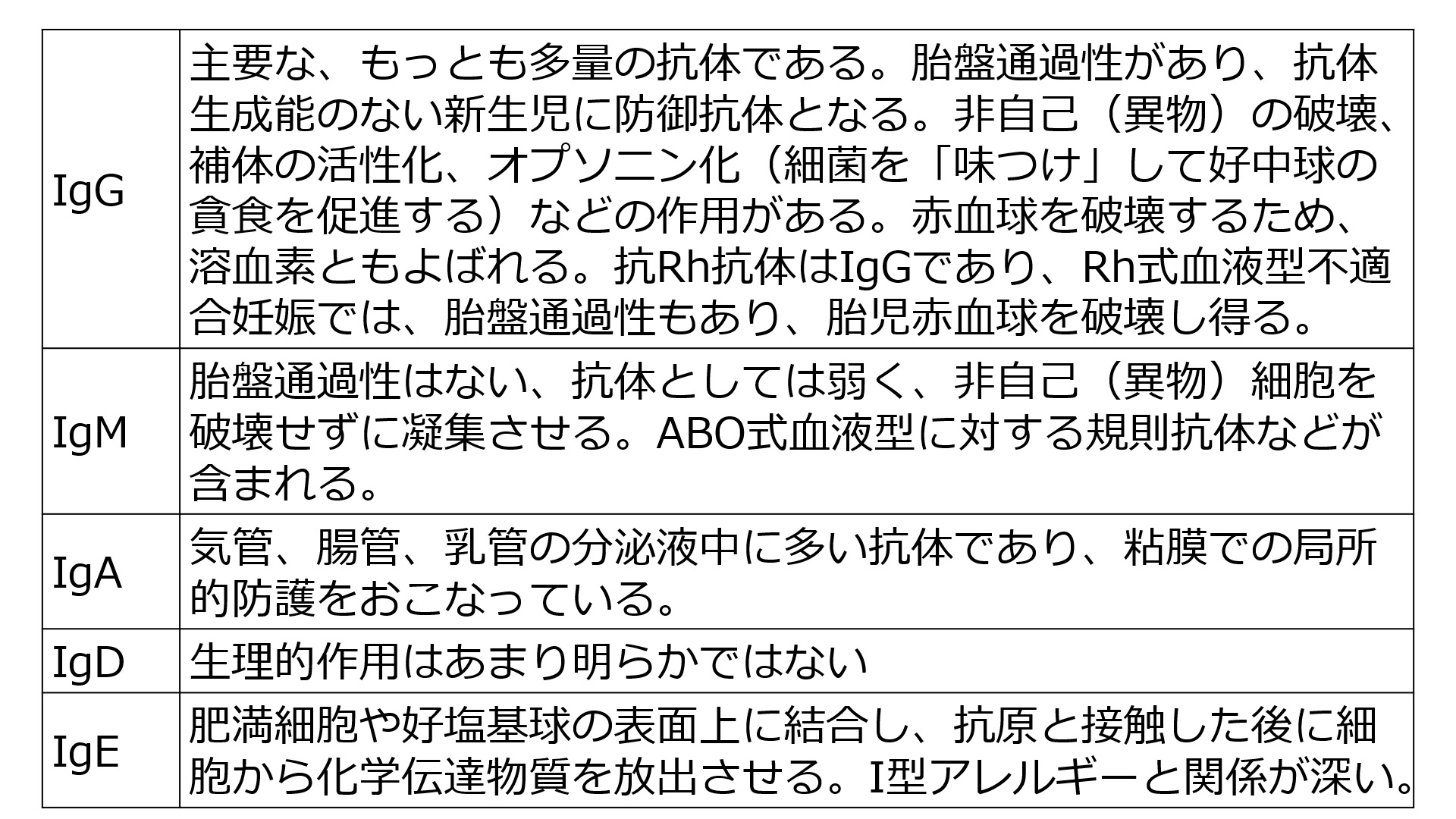 | IgG | 主要な、もっとも多量の抗体である。胎盤通過性があり、抗体生成能のない新生児に防御抗体となる。非自己（異物）の破壊、補体の活性化、オプソニン化（細菌を「味つけ」して好中球の貪食を促進する）などの作用がある。赤血球を破壊するため、溶血素ともよばれる。抗Rh抗体はIgGであり、Rh式血液型不適合妊娠では、胎盤通過性もあり、胎児赤血球を破壊し得る。 |
|---|---|
| IgM | 胎盤通過性はない、抗体としては弱く、非自己（異物）細胞を破壊せずに凝集させる。ABO式血液型に対する規則抗体などが含まれる。 |
| IgA | 気管、腸管、乳管の分泌液中に多い抗体であり、粘膜での局所的防護をおこなっている。 |
| IgD | 生理的作用はあまり明らかではない |
| IgE | 肥満細胞や好塩基球の表面上に結合し、抗原と接触した後に細胞から化学伝達物質を放出させる。I型アレルギーと関係が深い。 |